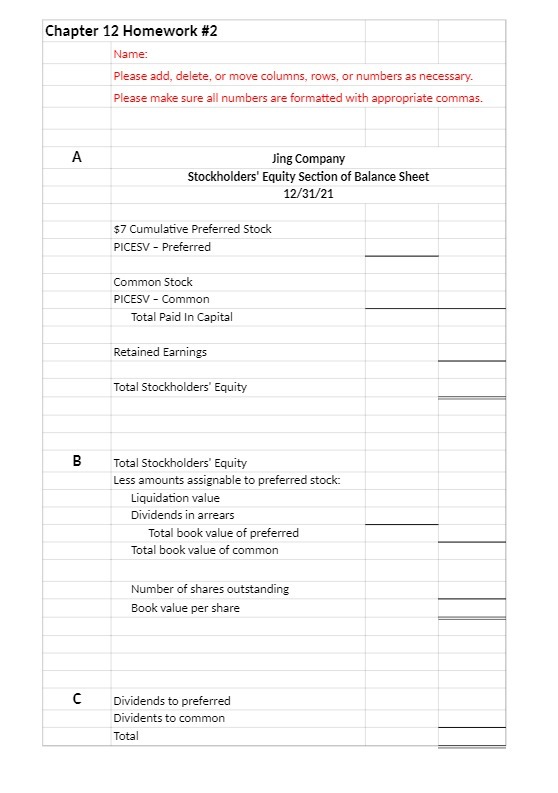 Chapter 12 Homework #2

Name:

Please add, delete, or move columns, rows, or numbers as necessary.

Please make sure all numbers are formatted with appropriate commas.

A

Jing Company
Stockholders' Equity Section of Balance Sheet
12/31/21

$7 Cumulative Preferred Stock
PICESV - Preferred

Common Stock
PICESV - Common
Total Paid In Capital

Retained Earnings

Total Stockholders' Equity

B

Total Stockholders' Equity
Less amounts assignable to preferred stock:
Liquidation value
Dividends in arrears
Total book value of preferred
Total book value of common

Number of shares outstanding
Book value per share

C

Dividends to preferred
Dividents to common
Total